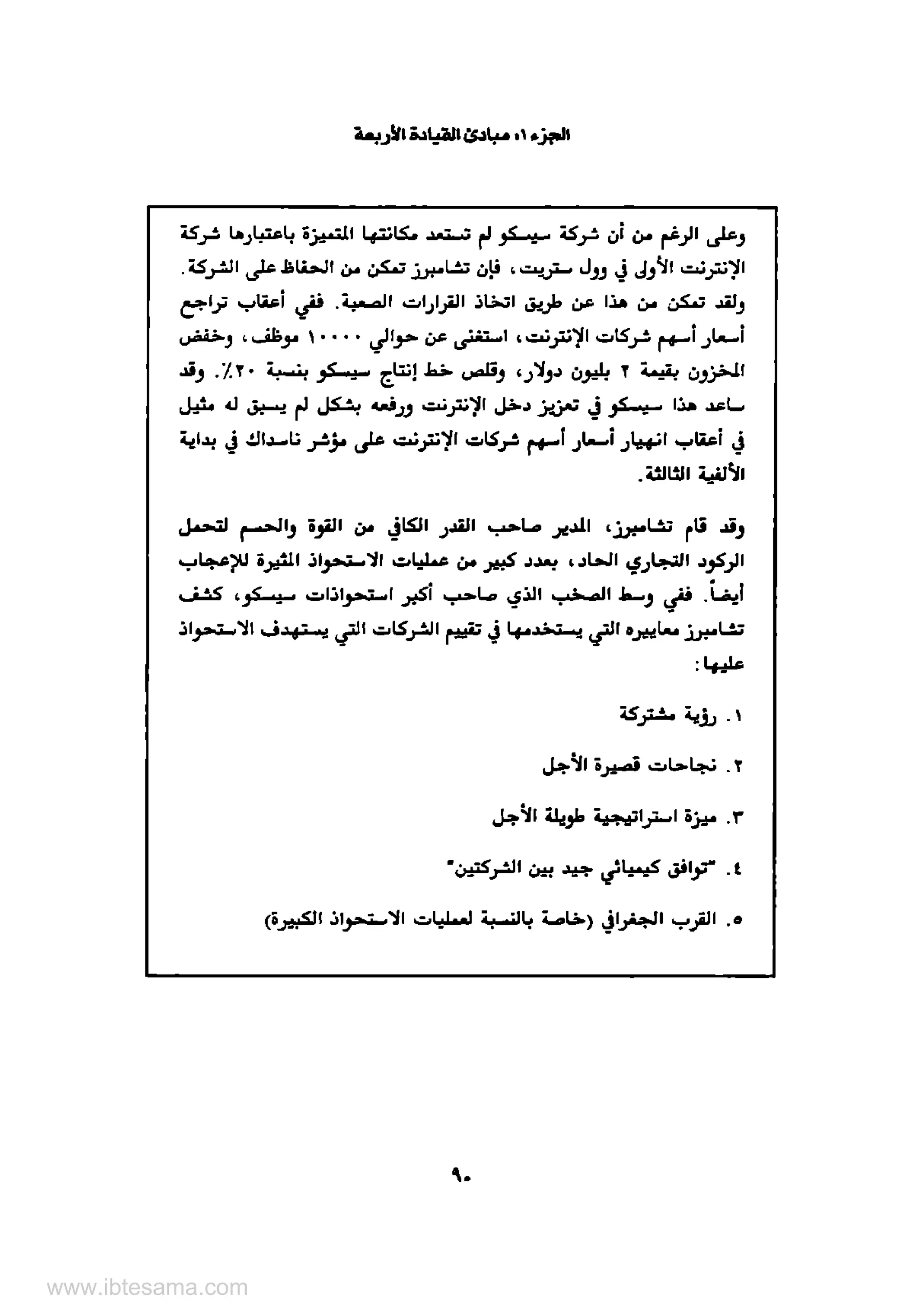 الجزء ١: مبادئ القيادة الأربعة

وعلى الرغم من أن شركة سيسكو لم تستعد مكانتها المتميزة باعتبارها شركة الإنترنت الأولى في وول ستريت، فإن تشامبرز تمكن من الحفاظ على الشركة. ولقد تمكن من هذا عن طريق اتخاذ القرارات الصعبة. ففي أعقاب تراجع أسعار أسهم شركات الإنترنت، استغنى عن حوالي ١٠٠٠٠ موظف، وخفض المخزون بقيمة ٢ بليون دولار، وقلص خط إنتاج سيسكو بنسبة ٢٠٪. وقد ساعد هذا سيسكو في تعزيز دخل الإنترنت ورفعه بشكل لم يسبق له مثيل في أعقاب انهيار أسعار أسهم شركات الإنترنت على مؤشر ناسداك في بداية الألفية الثالثة.

وقد قام تشامبرز، المدير صاحب القدر الكافي من القوة والحسم لتحمل الركود التجاري الحاد، بعدد كبير من عمليات الاستحواذ المثيرة للإعجاب أيضاً. ففي وسط الصخب الذي صاحب أكبر استحواذات سيسكو، كشف تشامبرز معاييره التي يستخدمها في تقييم الشركات التي يستهدف الاستحواذ عليها:

١. رؤية مشتركة

٢. نجاحات قصيرة الأجل

٣. ميزة استراتيجية طويلة الأجل

٤. "توافق كيميائي جيد بين الشركتين"

٥. القرب الجغرافي (خاصة بالنسبة لعمليات الاستحواذ الكبيرة)

٩٠

www.ibtesama.com